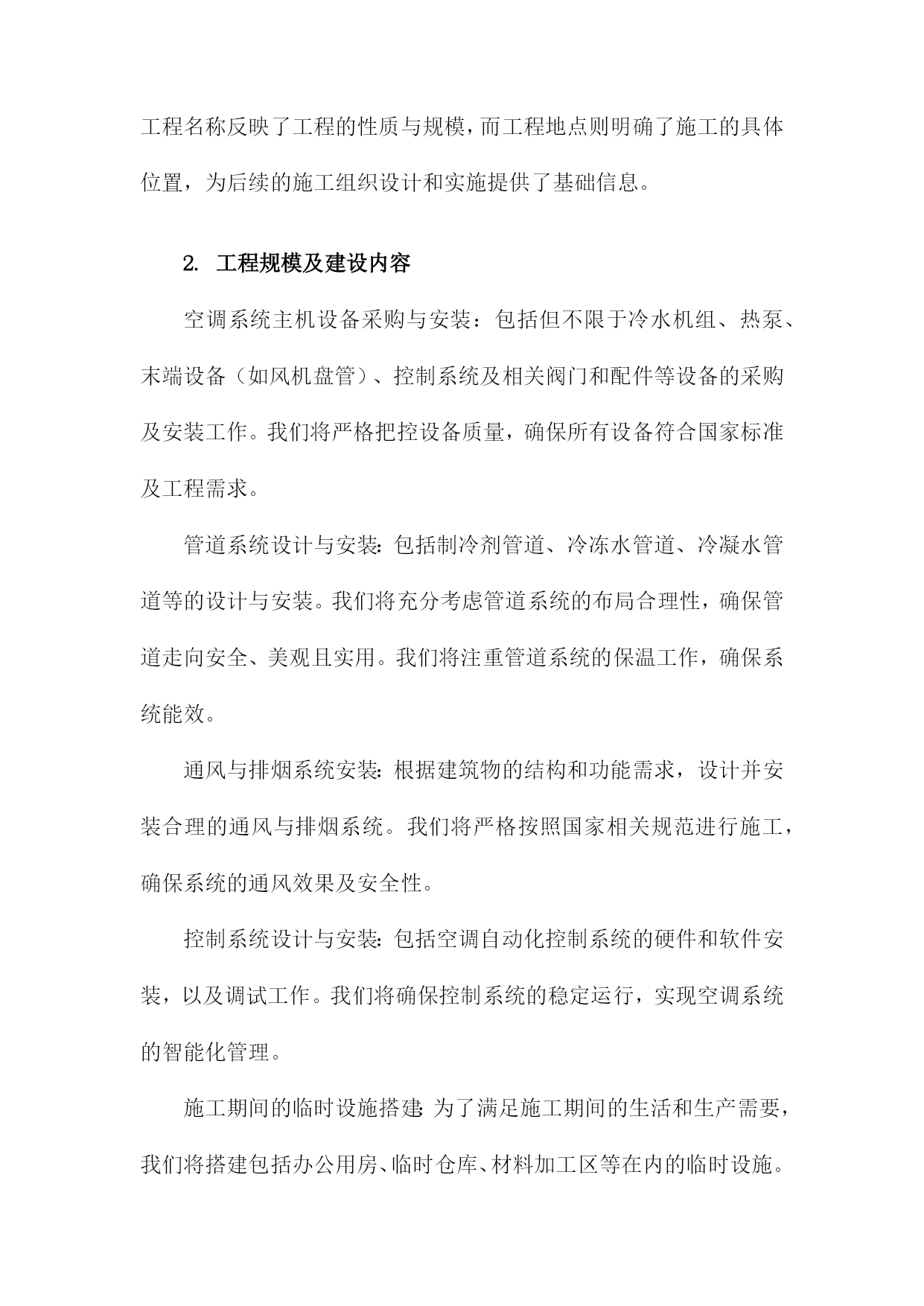 工程名称反映了工程的性质与规模，而工程地点则明确了施工的具体位置，为后续的施工组织设计和实施提供了基础信息。

2. 工程规模及建设内容

空调系统主机设备采购与安装：包括但不限于冷水机组、热泵、末端设备（如风机盘管）、控制系统及相关阀门和配件等设备的采购及安装工作。我们将严格把控设备质量，确保所有设备符合国家标准及工程需求。

管道系统设计与安装：包括制冷剂管道、冷冻水管道、冷凝水管道等的设计与安装。我们将充分考虑管道系统的布局合理性，确保管道走向安全、美观且实用。我们将注重管道系统的保温工作，确保系统能效。

通风与排烟系统安装：根据建筑物的结构和功能需求，设计并安装合理的通风与排烟系统。我们将严格按照国家相关规范进行施工，确保系统的通风效果及安全性。

控制系统设计与安装：包括空调自动化控制系统的硬件和软件安装，以及调试工作。我们将确保控制系统的稳定运行，实现空调系统的智能化管理。

施工期间的临时设施搭建：为了满足施工期间的生活和生产需要，我们将搭建包括办公用房、临时仓库、材料加工区等在内的临时设施。